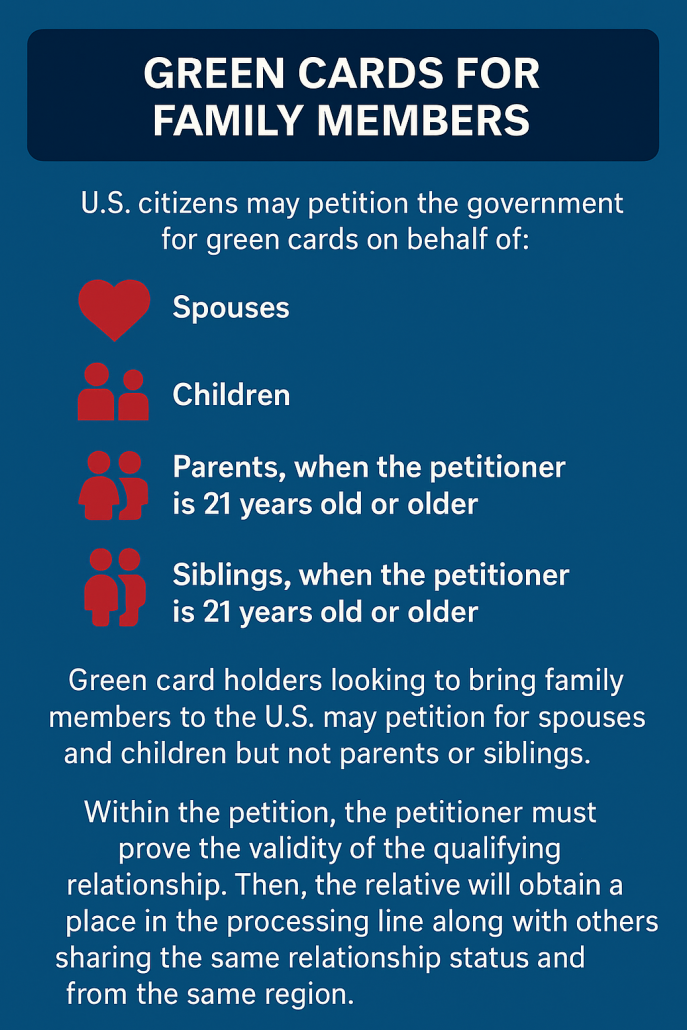 GREEN CARDS FOR FAMILY MEMBERS

U.S. citizens may petition the government for green cards on behalf of:

Spouses

Children

Parents, when the petitioner is 21 years old or older

Siblings, when the petitioner is 21 years old or older

Green card holders looking to bring family members to the U.S. may petition for spouses and children but not parents or siblings.

Within the petition, the petitioner must prove the validity of the qualifying relationship. Then, the relative will obtain a place in the processing line along with others sharing the same relationship status and from the same region.